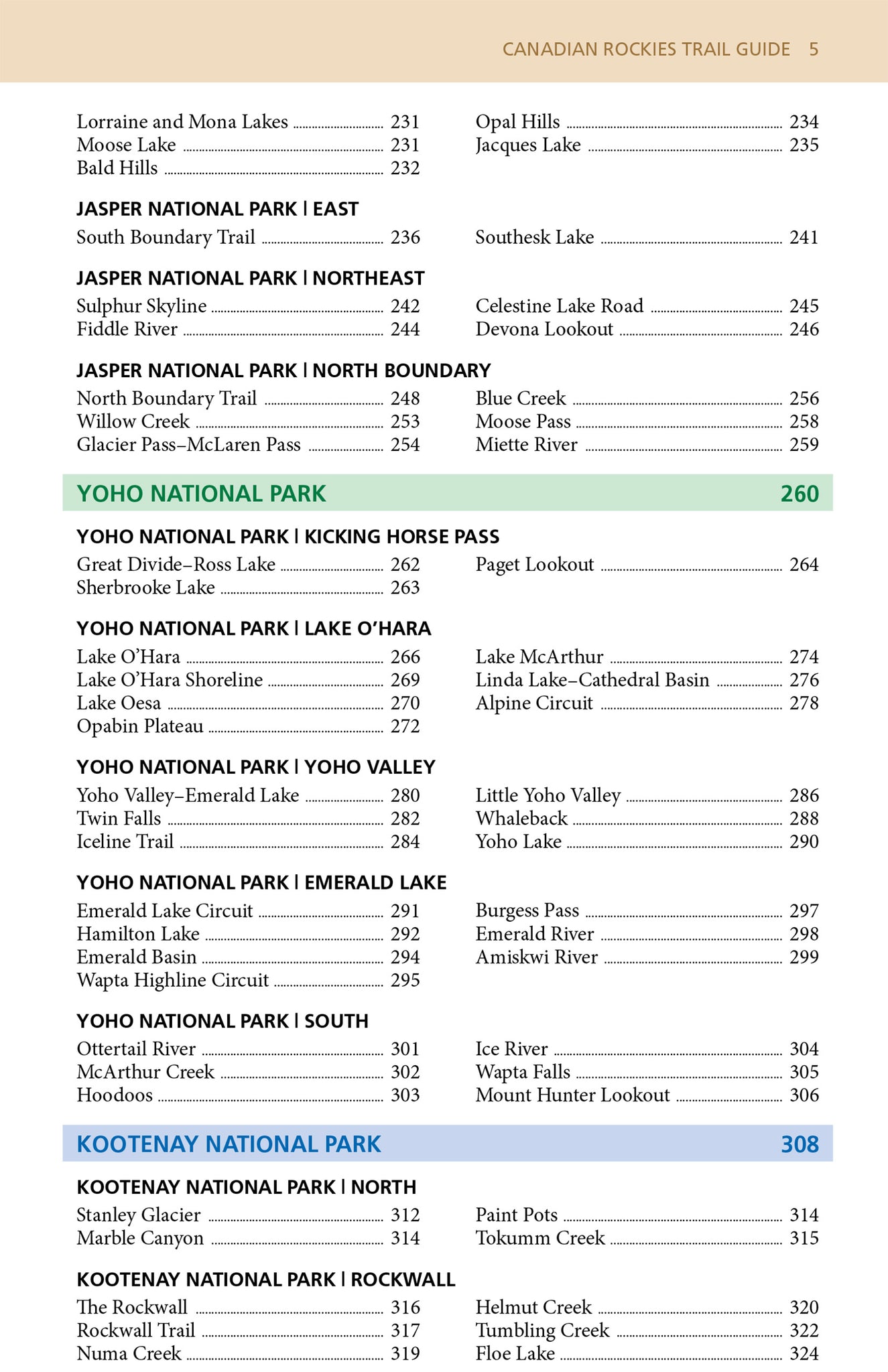 CANADIAN ROCKIES TRAIL GUIDE 5

Lorraine and Mona Lakes 231
Moose Lake 231
Bald Hills 232

Opal Hills 234
Jacques Lake 235

JASPER NATIONAL PARK | EAST

South Boundary Trail 236

Southesk Lake 241

JASPER NATIONAL PARK | NORTHEAST

Sulphur Skyline 242
Fiddle River 244

Celestine Lake Road 245
Devona Lookout 246

JASPER NATIONAL PARK | NORTH BOUNDARY

North Boundary Trail 248
Willow Creek 253
Glacier Pass–McLaren Pass 254

Blue Creek 256
Moose Pass 258
Miette River 259

YOHO NATIONAL PARK 260

YOHO NATIONAL PARK | KICKING HORSE PASS

Great Divide–Ross Lake 262
Sherbrooke Lake 263

Paget Lookout 264

YOHO NATIONAL PARK | LAKE O'HARA

Lake O'Hara 266
Lake O'Hara Shoreline 269
Lake Oesa 270
Opabin Plateau 272

Lake McArthur 274
Linda Lake–Cathedral Basin 276
Alpine Circuit 278

YOHO NATIONAL PARK | YOHO VALLEY

Yoho Valley–Emerald Lake 280
Twin Falls 282
Iceline Trail 284

Little Yoho Valley 286
Whaleback 288
Yoho Lake 290

YOHO NATIONAL PARK | EMERALD LAKE

Emerald Lake Circuit 291
Hamilton Lake 292
Emerald Basin 294
Wapta Highline Circuit 295

Burgess Pass 297
Emerald River 298
Amiskwi River 299

YOHO NATIONAL PARK | SOUTH

Ottertail River 301
McArthur Creek 302
Hoodoos 303

Ice River 304
Wapta Falls 305
Mount Hunter Lookout 306

KOOTENAY NATIONAL PARK 308

KOOTENAY NATIONAL PARK | NORTH

Stanley Glacier 312
Marble Canyon 314

Paint Pots 314
Tokumm Creek 315

KOOTENAY NATIONAL PARK | ROCKWALL

The Rockwall 316
Rockwall Trail 317
Numa Creek 319

Helmut Creek 320
Tumbling Creek 322
Floe Lake 324